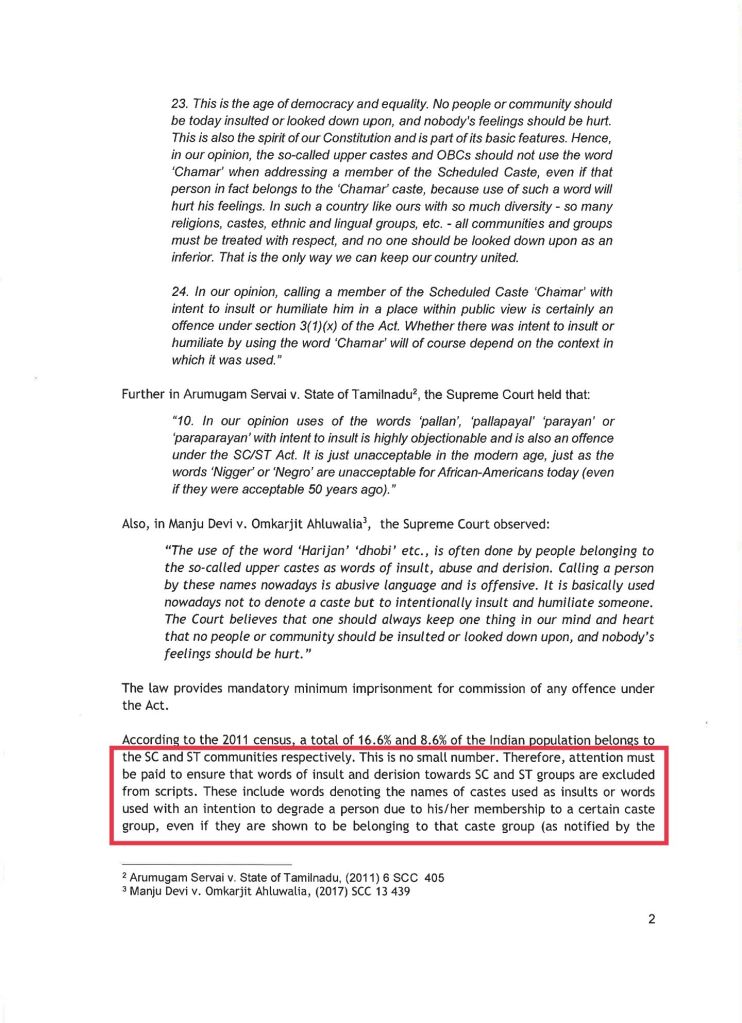 23. This is the age of democracy and equality. No people or community should be today insulted or looked down upon, and nobody's feelings should be hurt. This is also the spirit of our Constitution and is part of its basic features. Hence, in our opinion, the so-called upper castes and OBCs should not use the word 'Chamar' when addressing a member of the Scheduled Caste, even if that person in fact belongs to the 'Chamar' caste, because use of such a word will hurt his feelings. In such a country like ours with so much diversity - so many religions, castes, ethnic and lingual groups, etc. - all communities and groups must be treated with respect, and no one should be looked down upon as an inferior. That is the only way we can keep our country united.

24. In our opinion, calling a member of the Scheduled Caste 'Chamar' with intent to insult or humiliate him in a place within public view is certainly an offence under section 3(1)(x) of the Act. Whether there was intent to insult or humiliate by using the word 'Chamar' will of course depend on the context in which it was used."

Further in Arumugam Servai v. State of Tamilnadu$^2$, the Supreme Court held that:

"10. In our opinion uses of the words 'pallan', 'pallapayal' 'parayan' or 'paraparayan' with intent to insult is highly objectionable and is also an offence under the SC/ST Act. It is just unacceptable in the modern age, just as the words 'Nigger' or 'Negro' are unacceptable for African-Americans today (even if they were acceptable 50 years ago)."

Also, in Manju Devi v. Omkarjit Ahluwalia$^3$, the Supreme Court observed:

"The use of the word 'Harijan' 'dhobi' etc., is often done by people belonging to the so-called upper castes as words of insult, abuse and derision. Calling a person by these names nowadays is abusive language and is offensive. It is basically used nowadays not to denote a caste but to intentionally insult and humiliate someone. The Court believes that one should always keep one thing in our mind and heart that no people or community should be insulted or looked down upon, and nobody's feelings should be hurt."

The law provides mandatory minimum imprisonment for commission of any offence under the Act.

According to the 2011 census, a total of 16.6% and 8.6% of the Indian population belongs to the SC and ST communities respectively. This is no small number. Therefore, attention must be paid to ensure that words of insult and derision towards SC and ST groups are excluded from scripts. These include words denoting the names of castes used as insults or words used with an intention to degrade a person due to his/her membership to a certain caste group, even if they are shown to be belonging to that caste group (as notified by the

$^2$ Arumugam Servai v. State of Tamilnadu, (2011) 6 SCC 405
$^3$ Manju Devi v. Omkarjit Ahluwalia, (2017) SCC 13 439

2